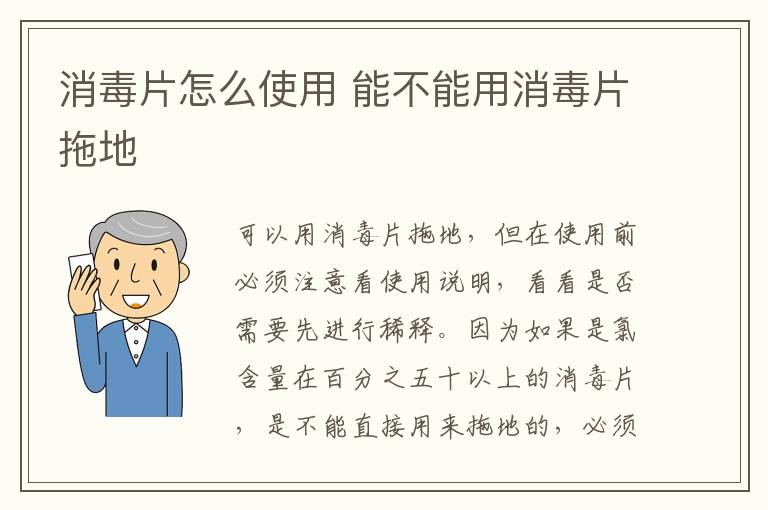 消毒片怎么使用 能不能用消毒片拖地

可以用消毒片拖地，但在使用前必须注意看使用说明，看看是否需要先进行稀释。因为如果是氯含量在百分之五十以上的消毒片，是不能直接用来拖地的，必须